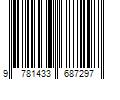 9 781433 687297